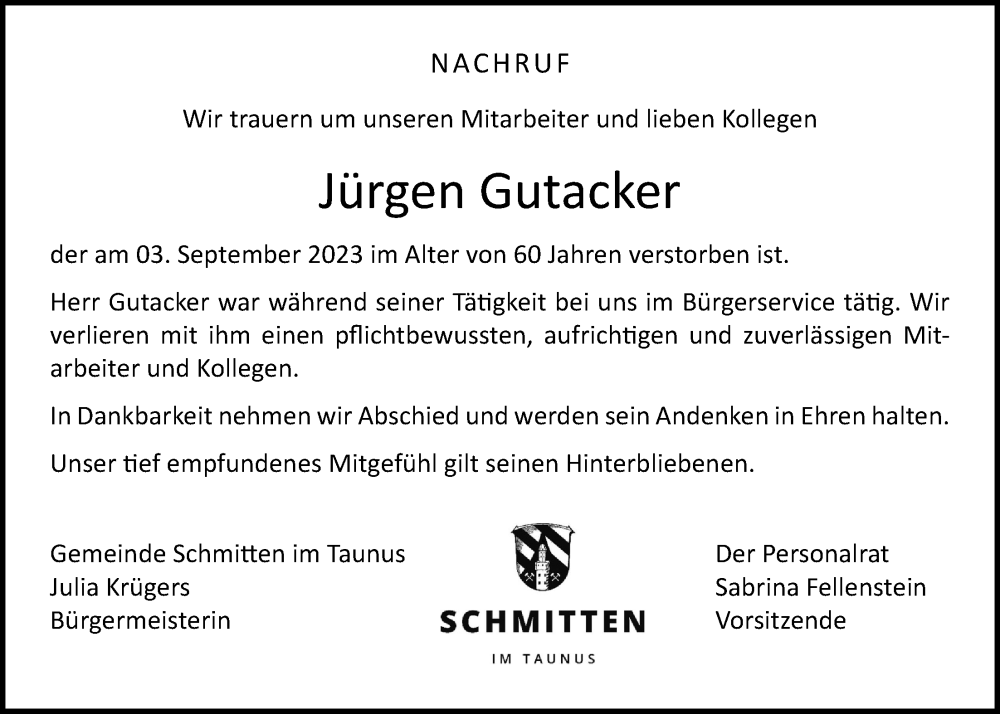 NACHRUF

Wir trauern um unseren Mitarbeiter und lieben Kollegen

Jürgen Gutacker

der am 03. September 2023 im Alter von 60 Jahren verstorben ist.

Herr Gutacker war während seiner Tätigkeit bei uns im Bürgerservice tätig. Wir verlieren mit ihm einen pflichtbewussten, aufrichtigen und zuverlässigen Mitarbeiter und Kollegen.

In Dankbarkeit nehmen wir Abschied und werden sein Andenken in Ehren halten.

Unser tief empfundenes Mitgefühl gilt seinen Hinterbliebenen.

Gemeinde Schmitten im Taunus
Julia Krügers
Bürgermeisterin

SCHMITTEN
IM TAUNUS

Der Personalrat
Sabrina Fellenstein
Vorsitzende